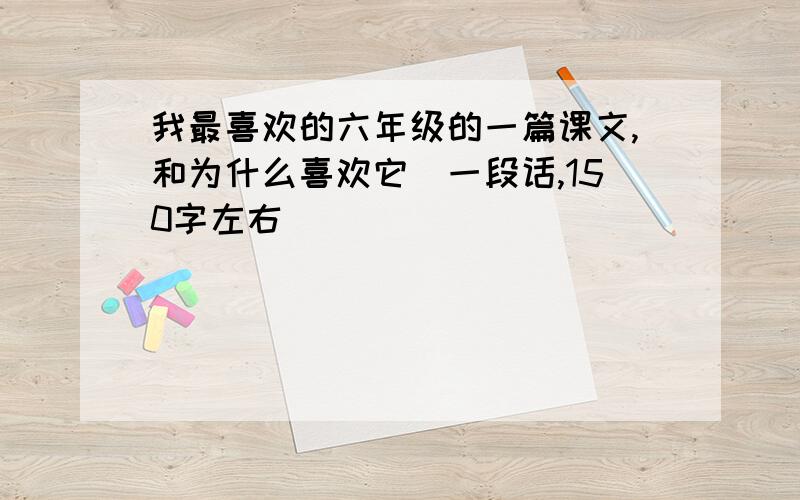 我最喜欢的六年级的一篇课文,和为什么喜欢它（一段话,150字左右）